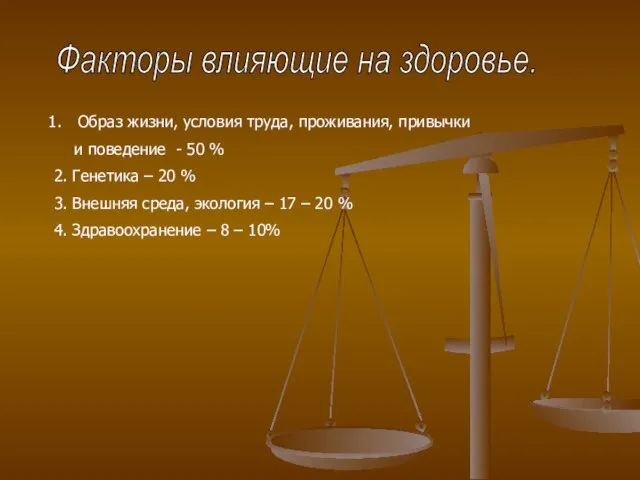 Факторы влияющие на здоровье.

1. Образ жизни, условия труда, проживания, привычки и поведение - 50 %

2. Генетика – 20 %

3. Внешняя среда, экология – 17 – 20 %

4. Здравоохранение – 8 – 10%